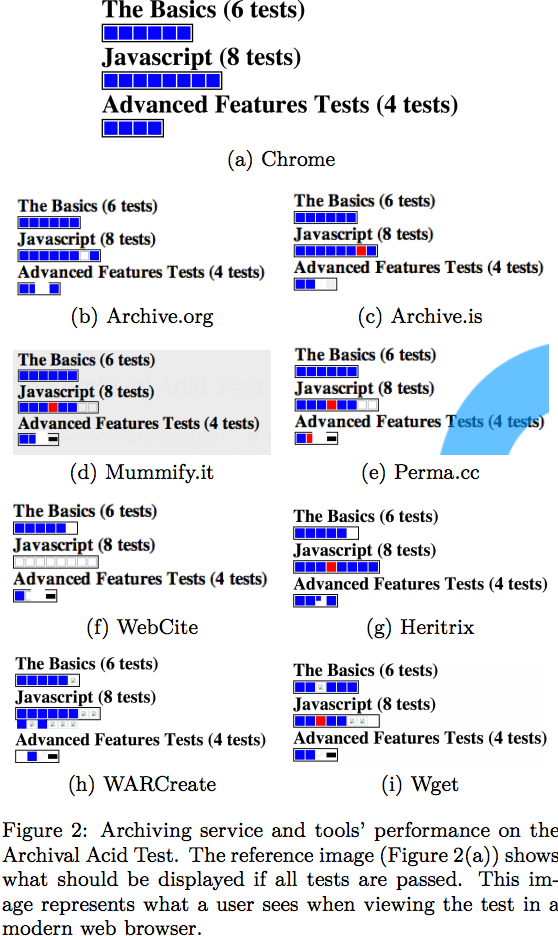 The Basics (6 tests)

Javascript (8 tests)

Advanced Features Tests (4 tests)

(a) Chrome

The Basics (6 tests)

Javascript (8 tests)

Advanced Features Tests (4 tests)

(b) Archive.org

The Basics (6 tests)

Javascript (8 tests)

Advanced Features Tests (4 tests)

(c) Archive.is

The Basics (6 tests)

Javascript (8 tests)

Advanced Features Tests (4 tests)

(d) Mummify.it

The Basics (6 tests)

Javascript (8 tests)

Advanced Features Tests (4 tests)

(e) Perma.cc

The Basics (6 tests)

Javascript (8 tests)

Advanced Features Tests (4 tests)

(f) WebCite

The Basics (6 tests)

Javascript (8 tests)

Advanced Features Tests (4 tests)

(g) Heritrix

The Basics (6 tests)

Javascript (8 tests)

Advanced Features Tests (4 tests)

(h) WARCreate

The Basics (6 tests)

Javascript (8 tests)

Advanced Features Tests (4 tests)

(i) Wget

Figure 2: Archiving service and tools' performance on the Archival Acid Test. The reference image (Figure 2(a)) shows what should be displayed if all tests are passed. This image represents what a user sees when viewing the test in a modern web browser.